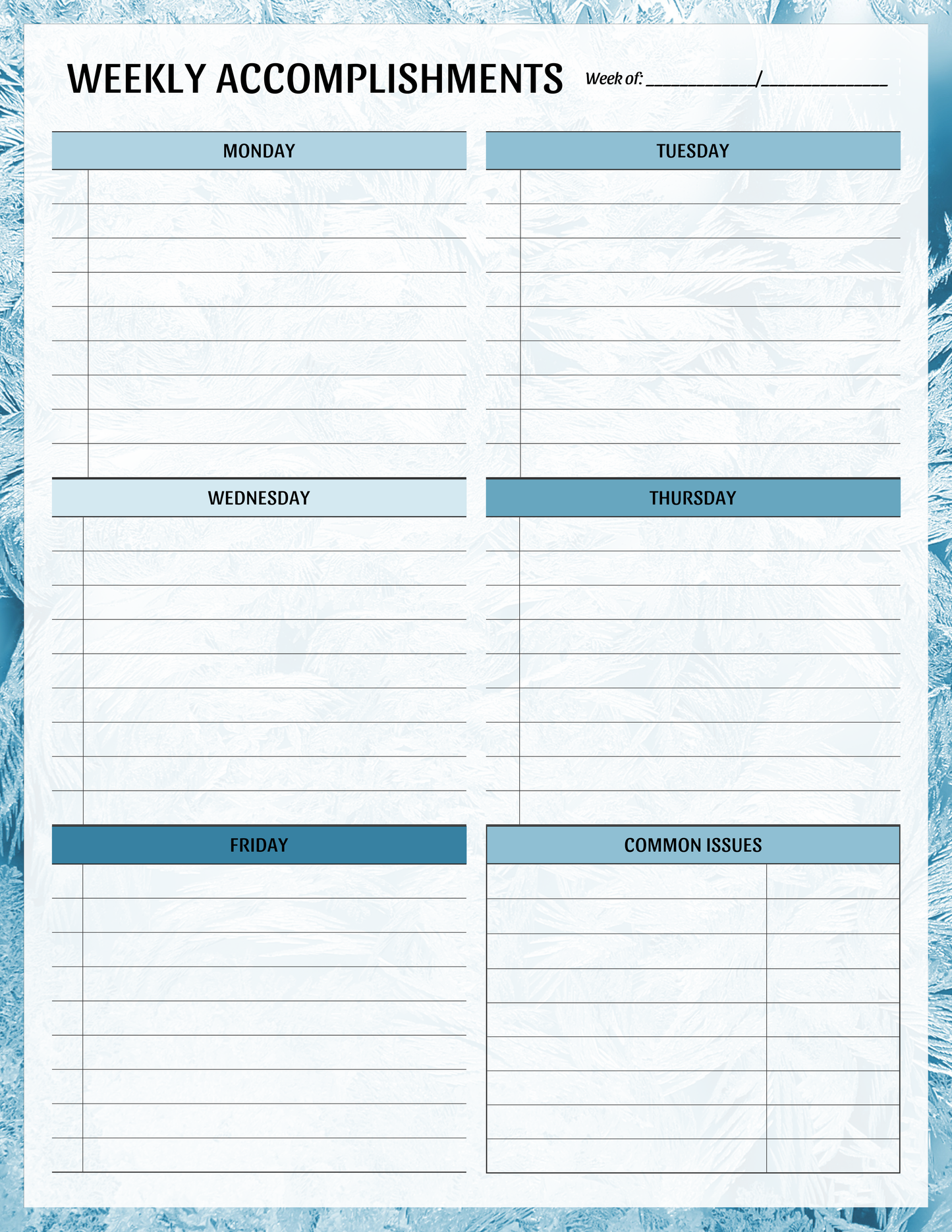 WEEKLY ACCOMPLISHMENTS

Week of: ____________/______________

MONDAY

TUESDAY

WEDNESDAY

THURSDAY

FRIDAY

COMMON ISSUES